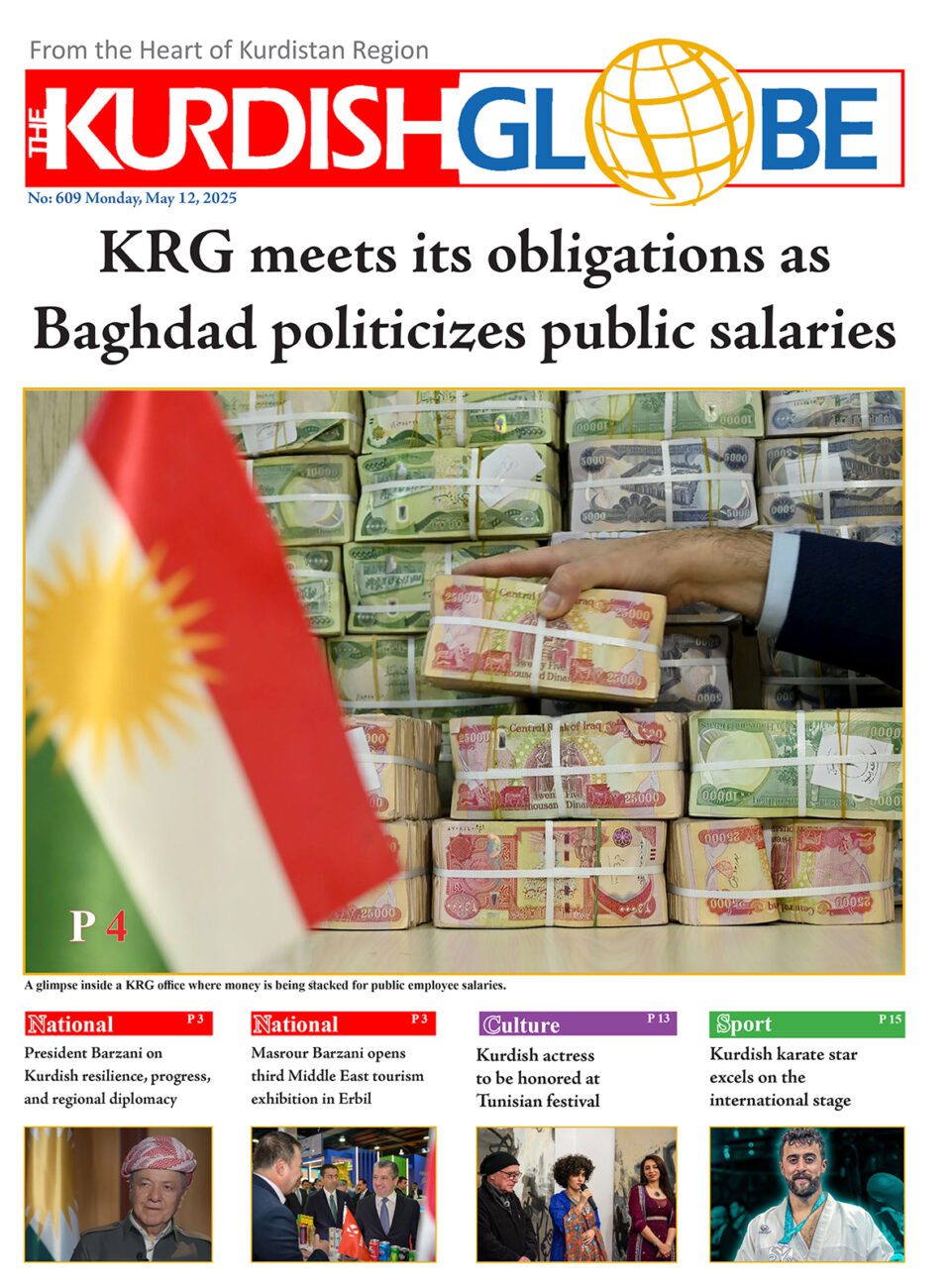 From the Heart of Kurdistan Region

THE KURDISH GLOBE

No: 609 Monday, May 12, 2025

KRG meets its obligations as Baghdad politicizes public salaries

P 4

A glimpse inside a KRG office where money is being stacked for public employee salaries.

National P 3

President Barzani on Kurdish resilience, progress, and regional diplomacy

National P 3

Masrour Barzani opens third Middle East tourism exhibition in Erbil

Culture P 13

Kurdish actress to be honored at Tunisian festival

Sport P 15

Kurdish karate star excels on the international stage